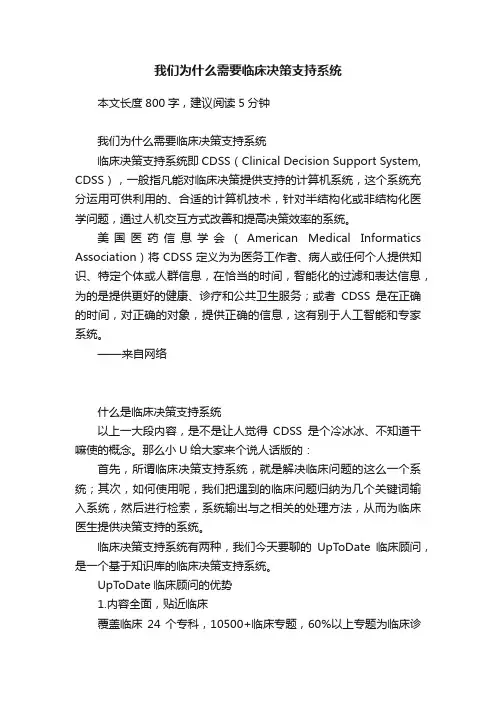 我们为什么需要临床决策支持系统

本文长度 800 字，建议阅读 5 分钟

我们为什么需要临床决策支持系统

临床决策支持系统即 CDSS（Clinical Decision Support System, CDSS），一般指凡能对临床决策提供支持的计算机系统，这个系统充分运用可供利用的、合适的计算机技术，针对半结构化或非结构化医学问题，通过人机交互方式改善和提高决策效率的系统。

美国医药信息学会（American Medical Informatics Association）将 CDSS 定义为为医务工作者、病人或任何个人提供知识、特定个体或人群信息，在恰当的时间，智能化的过滤和表达信息，为的是提供更好的健康、诊疗和公共卫生服务；或者 CDSS 是在正确的时间，对正确的对象，提供正确的信息，这有别于人工智能和专家系统。

——来自网络

什么是临床决策支持系统

以上一大段内容，是不是让人觉得 CDSS 是个冷冰冰、不知道干嘛使的概念。那么小 U 给大家来个说人话版的：

首先，所谓临床决策支持系统，就是解决临床问题的这么一个系统；其次，如何使用呢，我们把遇到的临床问题归纳为几个关键词输入系统，然后进行检索，系统输出与之相关的处理方法，从而为临床医生提供决策支持的系统。

临床决策支持系统有两种，我们今天要聊的 UpToDate 临床顾问，是一个基于知识库的临床决策支持系统。

UpToDate 临床顾问的优势

1.内容全面，贴近临床

覆盖临床 24 个专科，10500+临床专题，60%以上专题为临床诊